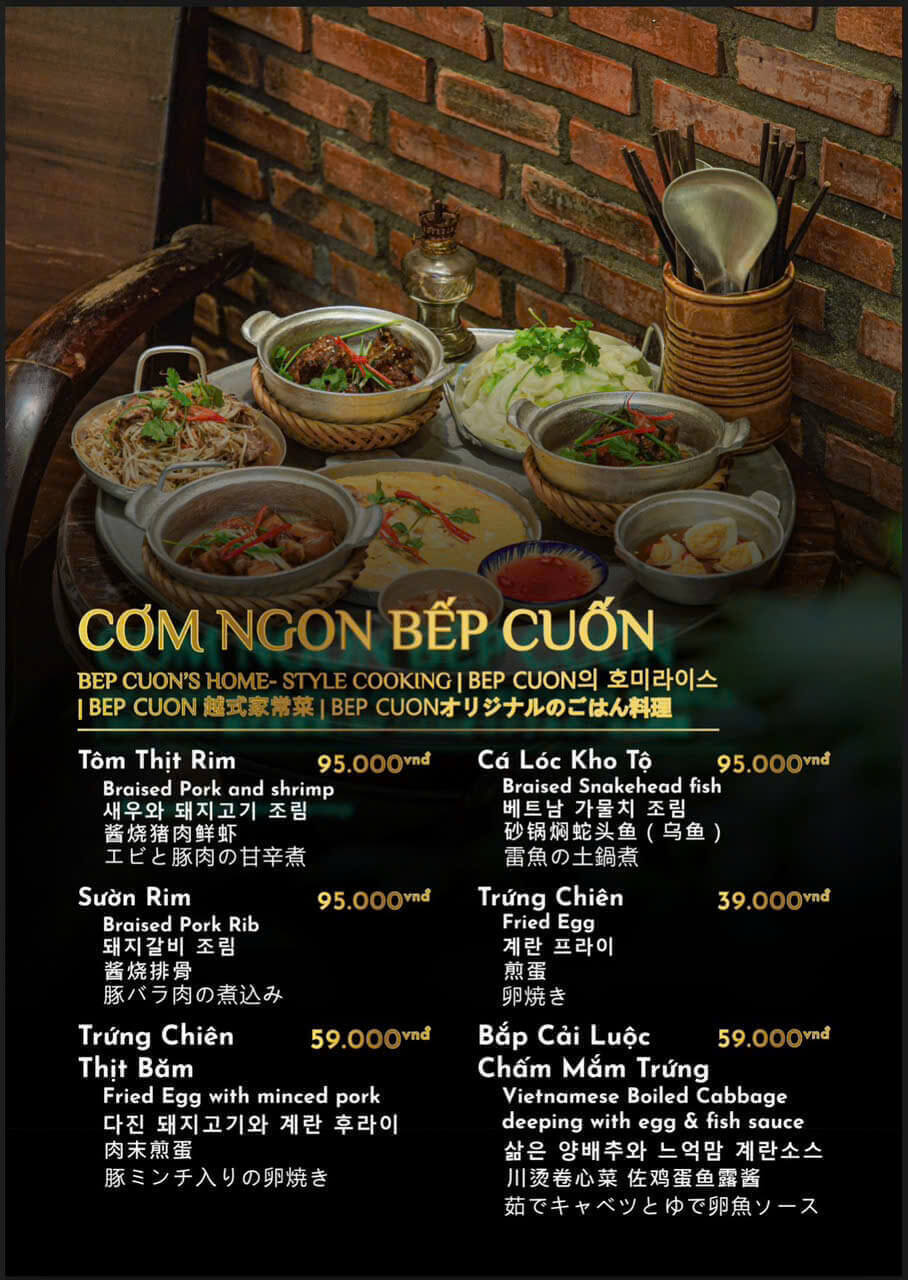 CƠM NGON BẾP CUỐN

BEP CUON'S HOME- STYLE COOKING | BEP CUON의 호미라이스 | BEP CUON 越式家常菜 | BEP CUONオリジナルのごはん料理

Tôm Thịt Rim 95.000vnđ
Braised Pork and shrimp
새우와 돼지고기 조림
酱烧猪肉鲜虾
エビと豚肉の甘辛煮

Sườn Rim 95.000vnđ
Braised Pork Rib
돼지갈비 조림
酱烧排骨
豚バラ肉の煮込み

Trứng Chiên Thịt Băm 59.000vnđ
Fried Egg with minced pork
다진 돼지고기와 계란 후라이
肉末煎蛋
豚ミンチ入りの卵焼き

Cá Lóc Kho Tộ 95.000vnđ
Braised Snakehead fish
베트남 가물치 조림
砂锅焖蛇头鱼（乌鱼）
雷魚の土鍋煮

Trứng Chiên 39.000vnđ
Fried Egg
계란 프라이
煎蛋
卵焼き

Bắp Cải Luộc Chấm Mắm Trứng 59.000vnđ
Vietnamese Boiled Cabbage deeping with egg & fish sauce
삶은 양배추와 느억맘 계란소스
川烫卷心菜 佐鸡蛋鱼露酱
茹でキャベツとゆで卵魚ソース